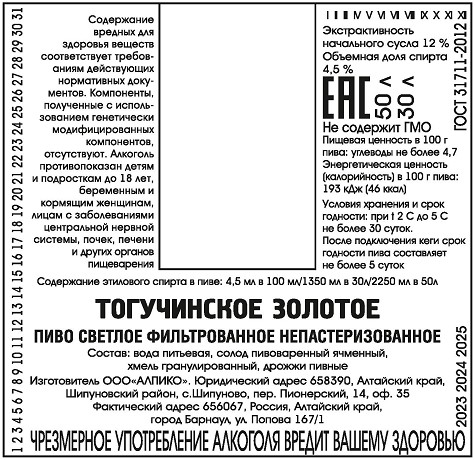 1 2 3 4 5 6 7 8 9 10 11 12 13 14 15 16 17 18 19 20 21 22 23 24 25 26 27 28 29 30 31

Содержание вредных для здоровья веществ соответствует требованиям действующих нормативных документов. Компоненты, полученные с использованием генетически модифицированных компонентов, отсутствуют. Алкоголь противопоказан детям и подросткам до 18 лет, беременным и кормящим женщинам, лицам с заболеваниями центральной нервной системы, почек, печени и других органов пищеварения

I II III IV V VI VII VIII IX X XI XII

Экстрактивность начального сусла 12 %
Объемная доля спирта 4,5 %

EAC 50 л 30 л

ГОСТ 31711-2012

Не содержит ГМО
Пищевая ценность в 100 г пива: углеводы не более 4,7
Энергетическая ценность (калорийность) в 100 г пива: 193 кДж (46 ккал)

Условия хранения и срок годности: при t 2 С до 5 С не более 30 суток.
После подключения кеги срок годности пива составляет не более 5 суток

Содержание этилового спирта в пиве: 4,5 мл в 100 мл/1350 мл в 30л/2250 мл в 50л

ТОГУЧИНСКОЕ ЗОЛОТОЕ

ПИВО СВЕТЛОЕ ФИЛЬТРОВАННОЕ НЕПАСТЕРИЗОВАННОЕ

Состав: вода питьевая, солод пивоваренный ячменный, хмель гранулированный, дрожжи пивные

Изготовитель ООО«АЛПИКО». Юридический адрес 658390, Алтайский край, Шипуновский район, с.Шипуново, пер. Пионерский, 14, оф. 35
Фактический адрес 656067, Россия, Алтайский край, город Барнаул, ул. Попова 167/1

2023 2024 2025

ЧРЕЗМЕРНОЕ УПОТРЕБЛЕНИЕ АЛКОГОЛЯ ВРЕДИТ ВАШЕМУ ЗДОРОВЬЮ